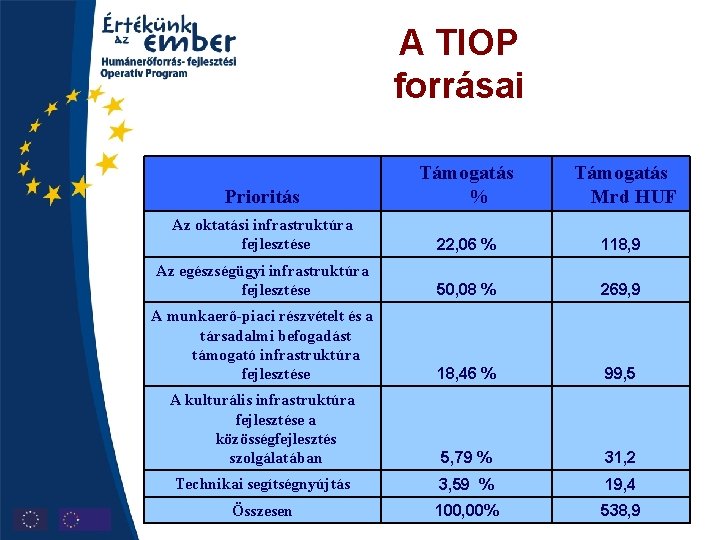 Értékünk az ember
Humánerőforrás- fejlesztési
Operatív Program

A TIOP forrásai

| Prioritás | Támogatás % | Támogatás Mrd HUF |
|---|---|---|
| Az oktatási infrastruktúra fejlesztése | 22,06 % | 118,9 |
| Az egészségügyi infrastruktúra fejlesztése | 50,08 % | 269,9 |
| A munkaerő-piaci részvételt és a társadalmi befogadást támogató infrastruktúra fejlesztése | 18,46 % | 99,5 |
| A kulturális infrastruktúra fejlesztése a közösségfejlesztés szolgálatában | 5,79 % | 31,2 |
| Technikai segítségnyújtás | 3,59 % | 19,4 |
| Összesen | 100,00% | 538,9 |